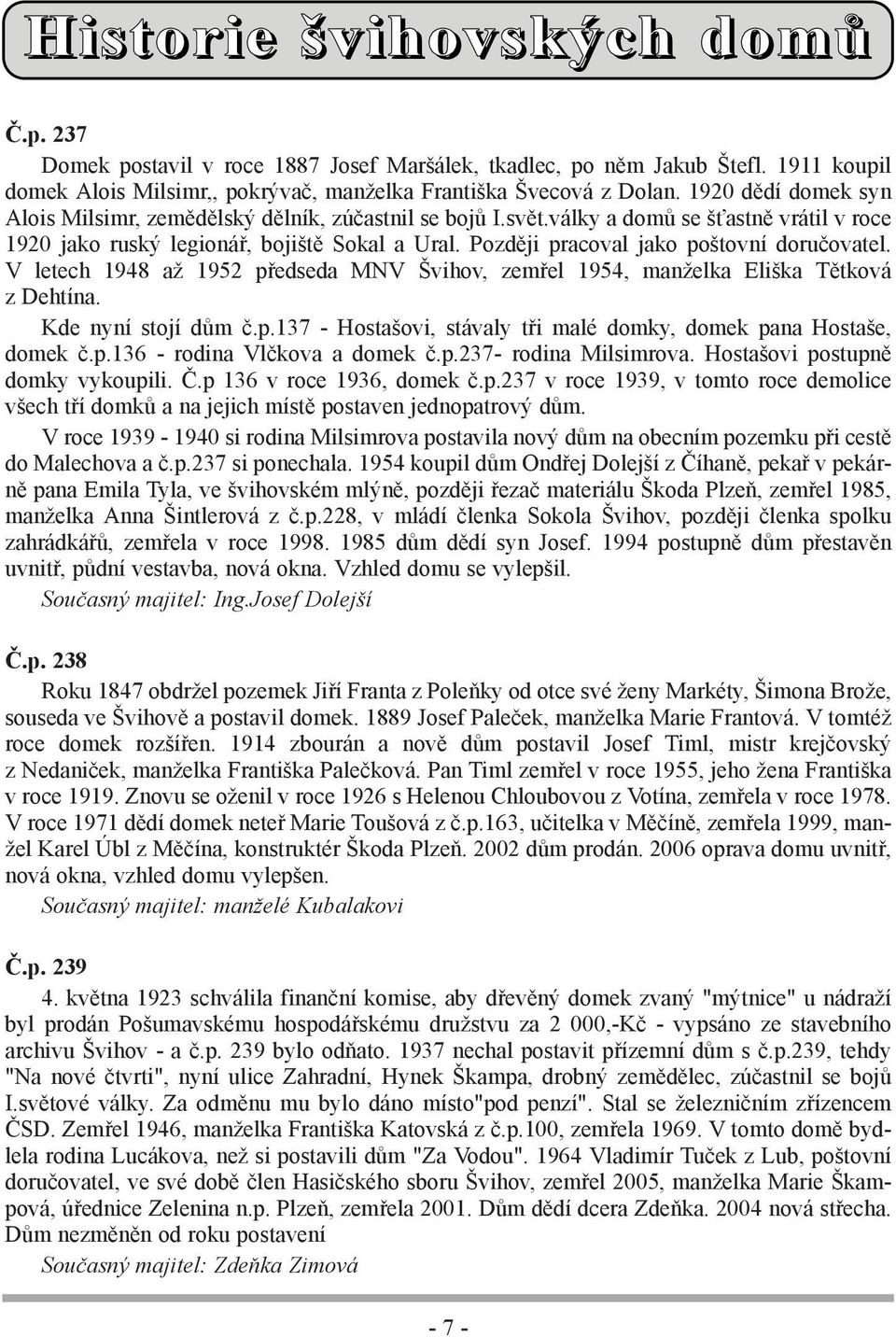 Historie švihovských domů

Č.p. 237

Domek postavil v roce 1887 Josef Maršálek, tkadlec, po něm Jakub Štefl. 1911 koupil domek Alois Milsimr,, pokrývač, manželka Františka Švecová z Dolan. 1920 dědí domek syn Alois Milsimr, zemědělský dělník, zúčastnil se bojů I.svět.války a domů se šťastně vrátil v roce 1920 jako ruský legionář, bojiště Sokal a Ural. Později pracoval jako poštovní doručovatel. V letech 1948 až 1952 předseda MNV Švihov, zemřel 1954, manželka Eliška Tětková z Dehtína.

Kde nyní stojí dům č.p.137 - Hostašovi, stávaly tři malé domky, domek pana Hostaše, domek č.p.136 - rodina Vlčkova a domek č.p.237- rodina Milsimrova. Hostašovi postupně domky vykoupili. Č.p 136 v roce 1936, domek č.p.237 v roce 1939, v tomto roce demolice všech tří domků a na jejich místě postaven jednopatrový dům.

V roce 1939 - 1940 si rodina Milsimrova postavila nový dům na obecním pozemku při cestě do Malechova a č.p.237 si ponechala. 1954 koupil dům Ondřej Dolejší z Číhaně, pekař v pekárně pana Emila Tyla, ve švihovském mlýně, později řezač materiálu Škoda Plzeň, zemřel 1985, manželka Anna Šintlerová z č.p.228, v mládí členka Sokola Švihov, později členka spolku zahrádkářů, zemřela v roce 1998. 1985 dům dědí syn Josef. 1994 postupně dům přestavěn uvnitř, půdní vestavba, nová okna. Vzhled domu se vylepšil.

Současný majitel: Ing.Josef Dolejší

Č.p. 238

Roku 1847 obdržel pozemek Jiří Franta z Poleňky od otce své ženy Markéty, Šimona Brože, souseda ve Švihově a postavil domek. 1889 Josef Paleček, manželka Marie Frantová. V tomtéž roce domek rozšířen. 1914 zbourán a nově dům postavil Josef Timl, mistr krejčovský z Nedaniček, manželka Františka Palečková. Pan Timl zemřel v roce 1955, jeho žena Františka v roce 1919. Znovu se oženil v roce 1926 s Helenou Chloubovou z Votína, zemřela v roce 1978. V roce 1971 dědí domek neteř Marie Toušová z č.p.163, učitelka v Měčíně, zemřela 1999, manžel Karel Úbl z Měčína, konstruktér Škoda Plzeň. 2002 dům prodán. 2006 oprava domu uvnitř, nová okna, vzhled domu vylepšen.

Současný majitel: manželé Kubalakovi

Č.p. 239

4. května 1923 schválila finanční komise, aby dřevěný domek zvaný "mýtnice" u nádraží byl prodán Pošumavskému hospodářskému družstvu za 2 000,-Kč - vypsáno ze stavebního archivu Švihov - a č.p. 239 bylo odňato. 1937 nechal postavit přízemní dům s č.p.239, tehdy "Na nové čtvrti", nyní ulice Zahradní, Hynek Škampa, drobný zemědělec, zúčastnil se bojů I.světové války. Za odměnu mu bylo dáno místo"pod penzí". Stal se železničním zřízencem ČSD. Zemřel 1946, manželka Františka Katovská z č.p.100, zemřela 1969. V tomto domě bydlela rodina Lucákova, než si postavili dům "Za Vodou". 1964 Vladimír Tuček z Lub, poštovní doručovatel, ve své době člen Hasičského sboru Švihov, zemřel 2005, manželka Marie Škampová, úřednice Zelenina n.p. Plzeň, zemřela 2001. Dům dědí dcera Zdeňka. 2004 nová střecha. Dům nezměněn od roku postavení

Současný majitel: Zdeňka Zimová

- 7 -